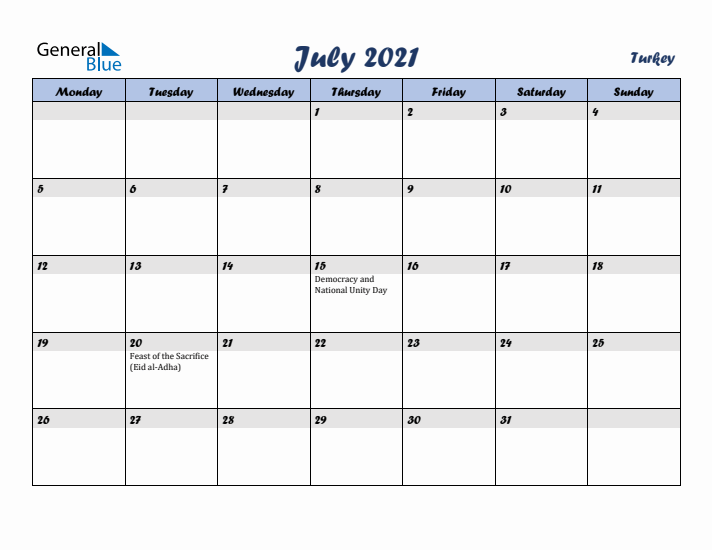 General Blue

July 2021

Turkey

| Monday | Tuesday | Wednesday | Thursday | Friday | Saturday | Sunday |
|---|---|---|---|---|---|---|
| | | | 1 | 2 | 3 | 4 |
| 5 | 6 | 7 | 8 | 9 | 10 | 11 |
| 12 | 13 | 14 | 15 Democracy and National Unity Day | 16 | 17 | 18 |
| 19 | 20 Feast of the Sacrifice (Eid al-Adha) | 21 | 22 | 23 | 24 | 25 |
| 26 | 27 | 28 | 29 | 30 | 31 | |